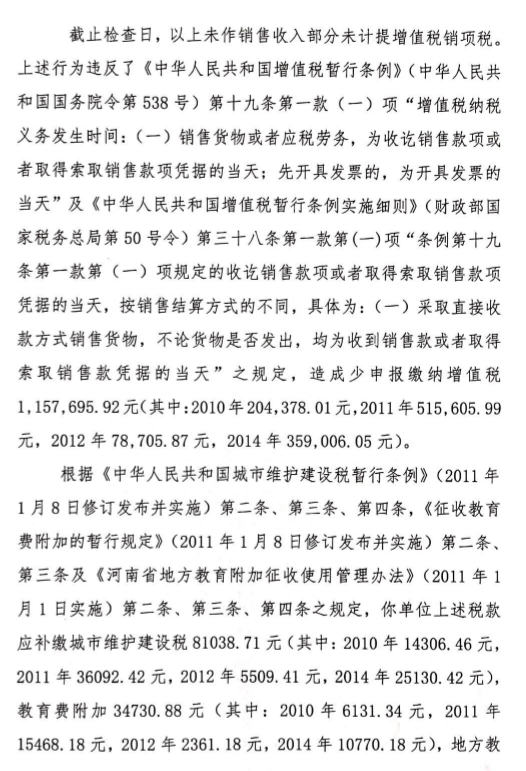 截止检查日，以上未作销售收入部分未计提增值税销项税。上述行为违反了《中华人民共和国增值税暂行条例》（中华人民共和国国务院令第538号）第十九条第一款（一）项“增值税纳税义务发生时间：（一）销售货物或者应税劳务，为收讫销售款项或者取得索取销售款项凭据的当天；先开具发票的，为开具发票的当天”及《中华人民共和国增值税暂行条例实施细则》（财政部国家税务总局第50号令）第三十八条第一款第(一)项“条例第十九条第一款第（一）项规定的收讫销售款项或者取得索取销售款项凭据的当天，按销售结算方式的不同，具体为：（一）采取直接收款方式销售货物，不论货物是否发出，均为收到销售款或者取得索取销售款凭据的当天”之规定，造成少申报缴纳增值税1,157,695.92元(其中:2010年204,378.01元,2011年515,605.99元，2012年78,705.87元，2014年359,006.05元)。

根据《中华人民共和国城市维护建设税暂行条例》（2011年1月8日修订发布并实施）第二条、第三条、第四条，《征收教育费附加的暂行规定》（2011年1月8日修订发布并实施）第二条、第三条及《河南省地方教育附加征收使用管理办法》（2011年1月1日实施）第二条、第三条、第四条之规定，你单位上述税款应补缴城市维护建设税81038.71元（其中：2010年14306.46元，2011年36092.42元，2012年5509.41元，2014年25130.42元），教育费附加34730.88元（其中：2010年6131.34元，2011年15468.18元，2012年2361.18元，2014年10770.18元），地方教